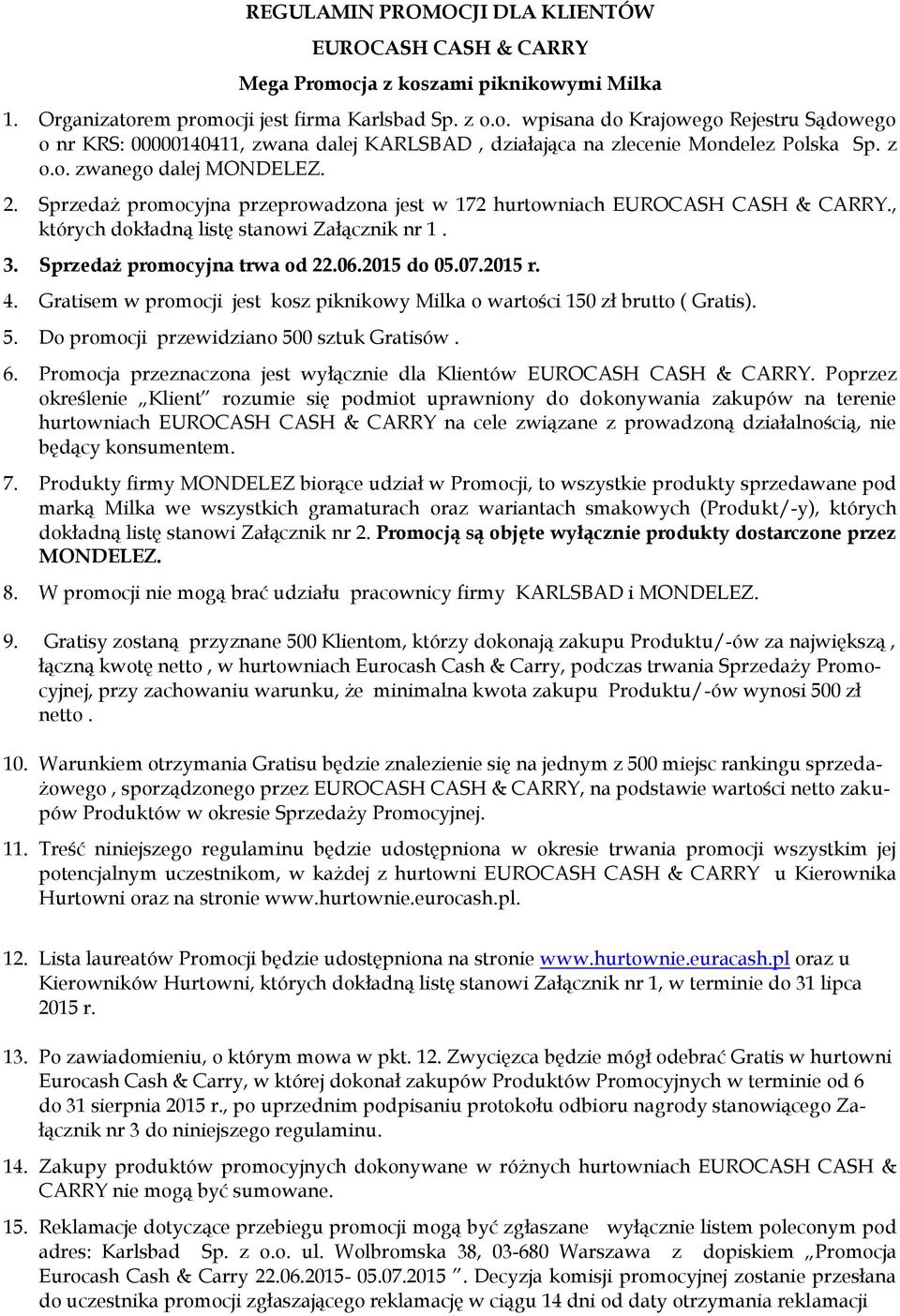 REGULAMIN PROMOCJI DLA KLIENTÓW
EUROCASH CASH & CARRY
Mega Promocja z koszami piknikowymi Milka

1. Organizatorem promocji jest firma Karlsbad Sp. z o.o. wpisana do Krajowego Rejestru Sądowego o nr KRS: 00000140411, zwana dalej KARLSBAD , działająca na zlecenie Mondelez Polska Sp. z o.o. zwanego dalej MONDELEZ.

2. Sprzedaż promocyjna przeprowadzona jest w 172 hurtowniach EUROCASH CASH & CARRY., których dokładną listę stanowi Załącznik nr 1 .

3. Sprzedaż promocyjna trwa od 22.06.2015 do 05.07.2015 r.

4. Gratisem w promocji jest kosz piknikowy Milka o wartości 150 zł brutto ( Gratis).

5. Do promocji przewidziano 500 sztuk Gratisów .

6. Promocja przeznaczona jest wyłącznie dla Klientów EUROCASH CASH & CARRY. Poprzez określenie „Klient" rozumie się podmiot uprawniony do dokonywania zakupów na terenie hurtowniach EUROCASH CASH & CARRY na cele związane z prowadzoną działalnością, nie będący konsumentem.

7. Produkty firmy MONDELEZ biorące udział w Promocji, to wszystkie produkty sprzedawane pod marką Milka we wszystkich gramaturach oraz wariantach smakowych (Produkt/-y), których dokładną listę stanowi Załącznik nr 2. Promocją są objęte wyłącznie produkty dostarczone przez MONDELEZ.

8. W promocji nie mogą brać udziału pracownicy firmy KARLSBAD i MONDELEZ.

9. Gratisy zostaną przyznane 500 Klientom, którzy dokonają zakupu Produktu/-ów za największą , łączną kwotę netto , w hurtowniach Eurocash Cash & Carry, podczas trwania Sprzedaży Promocyjnej, przy zachowaniu warunku, że minimalna kwota zakupu Produktu/-ów wynosi 500 zł netto .

10. Warunkiem otrzymania Gratisu będzie znalezienie się na jednym z 500 miejsc rankingu sprzedażowego , sporządzonego przez EUROCASH CASH & CARRY, na podstawie wartości netto zakupów Produktów w okresie Sprzedaży Promocyjnej.

11. Treść niniejszego regulaminu będzie udostępniona w okresie trwania promocji wszystkim jej potencjalnym uczestnikom, w każdej z hurtowni EUROCASH CASH & CARRY u Kierownika Hurtowni oraz na stronie www.hurtownie.eurocash.pl.

12. Lista laureatów Promocji będzie udostępniona na stronie www.hurtownie.euracash.pl oraz u Kierowników Hurtowni, których dokładną listę stanowi Załącznik nr 1, w terminie do 31 lipca 2015 r.

13. Po zawiadomieniu, o którym mowa w pkt. 12. Zwycięzca będzie mógł odebrać Gratis w hurtowni Eurocash Cash & Carry, w której dokonał zakupów Produktów Promocyjnych w terminie od 6 do 31 sierpnia 2015 r., po uprzednim podpisaniu protokołu odbioru nagrody stanowiącego Załącznik nr 3 do niniejszego regulaminu.

14. Zakupy produktów promocyjnych dokonywane w różnych hurtowniach EUROCASH CASH & CARRY nie mogą być sumowane.

15. Reklamacje dotyczące przebiegu promocji mogą być zgłaszane wyłącznie listem poleconym pod adres: Karlsbad Sp. z o.o. ul. Wolbromska 38, 03-680 Warszawa z dopiskiem „Promocja Eurocash Cash & Carry 22.06.2015- 05.07.2015 ". Decyzja komisji promocyjnej zostanie przesłana do uczestnika promocji zgłaszającego reklamację w ciągu 14 dni od daty otrzymania reklamacji